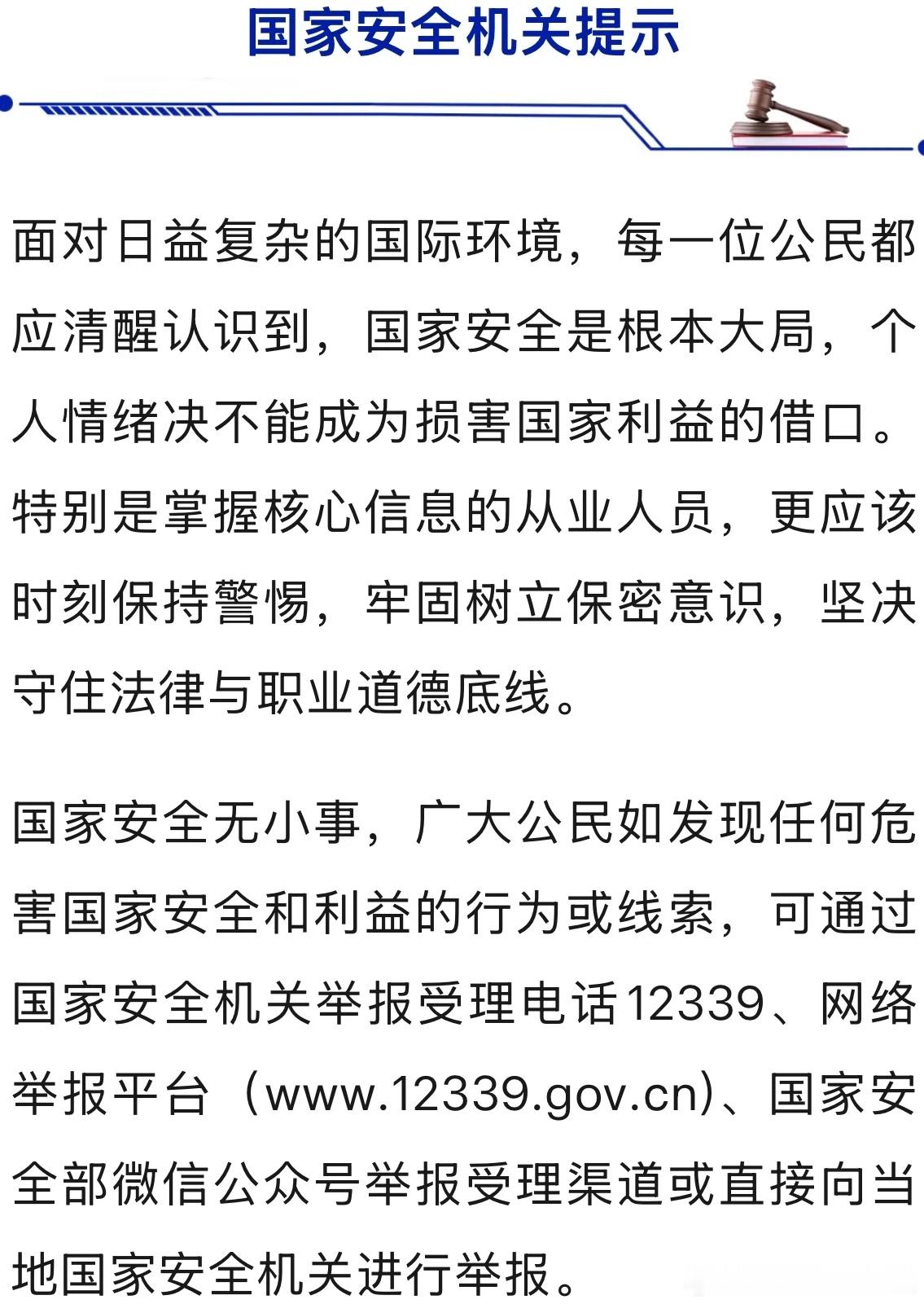 国家安全机关提示

面对日益复杂的国际环境，每一位公民都应清醒认识到，国家安全是根本大局，个人情绪决不能成为损害国家利益的借口。特别是掌握核心信息的从业人员，更应该时刻保持警惕，牢固树立保密意识，坚决守住法律与职业道德底线。

国家安全无小事，广大公民如发现任何危害国家安全和利益的行为或线索，可通过国家安全机关举报受理电话12339、网络举报平台（www.12339.gov.cn)、国家安全部微信公众号举报受理渠道或直接向当地国家安全机关进行举报。